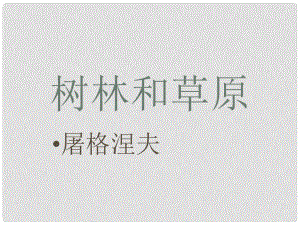 树林和草原

•屠格涅夫